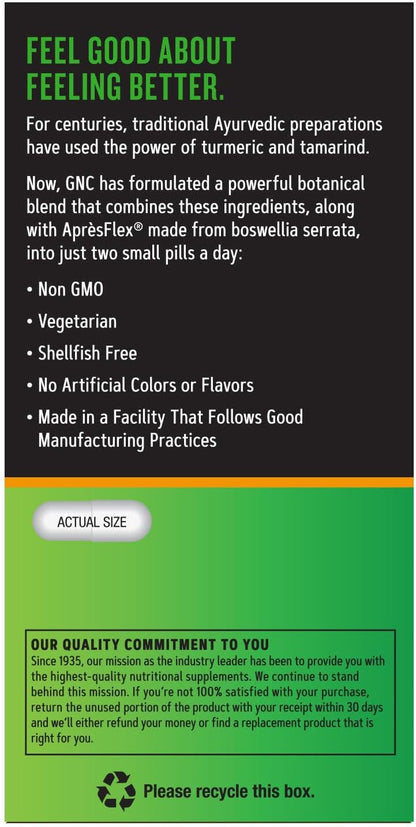 FEEL GOOD ABOUT FEELING BETTER.

For centuries, traditional Ayurvedic preparations have used the power of turmeric and tamarind.

Now, GNC has formulated a powerful botanical blend that combines these ingredients, along with AprèsFlex® made from boswellia serrata, into just two small pills a day:

• Non GMO

• Vegetarian

• Shellfish Free

• No Artificial Colors or Flavors

• Made in a Facility That Follows Good Manufacturing Practices

ACTUAL SIZE

OUR QUALITY COMMITMENT TO YOU
Since 1935, our mission as the industry leader has been to provide you with the highest-quality nutritional supplements. We continue to stand behind this mission. If you're not 100% satisfied with your purchase, return the unused portion of the product with your receipt within 30 days and we'll either refund your money or find a replacement product that is right for you.

Please recycle this box.